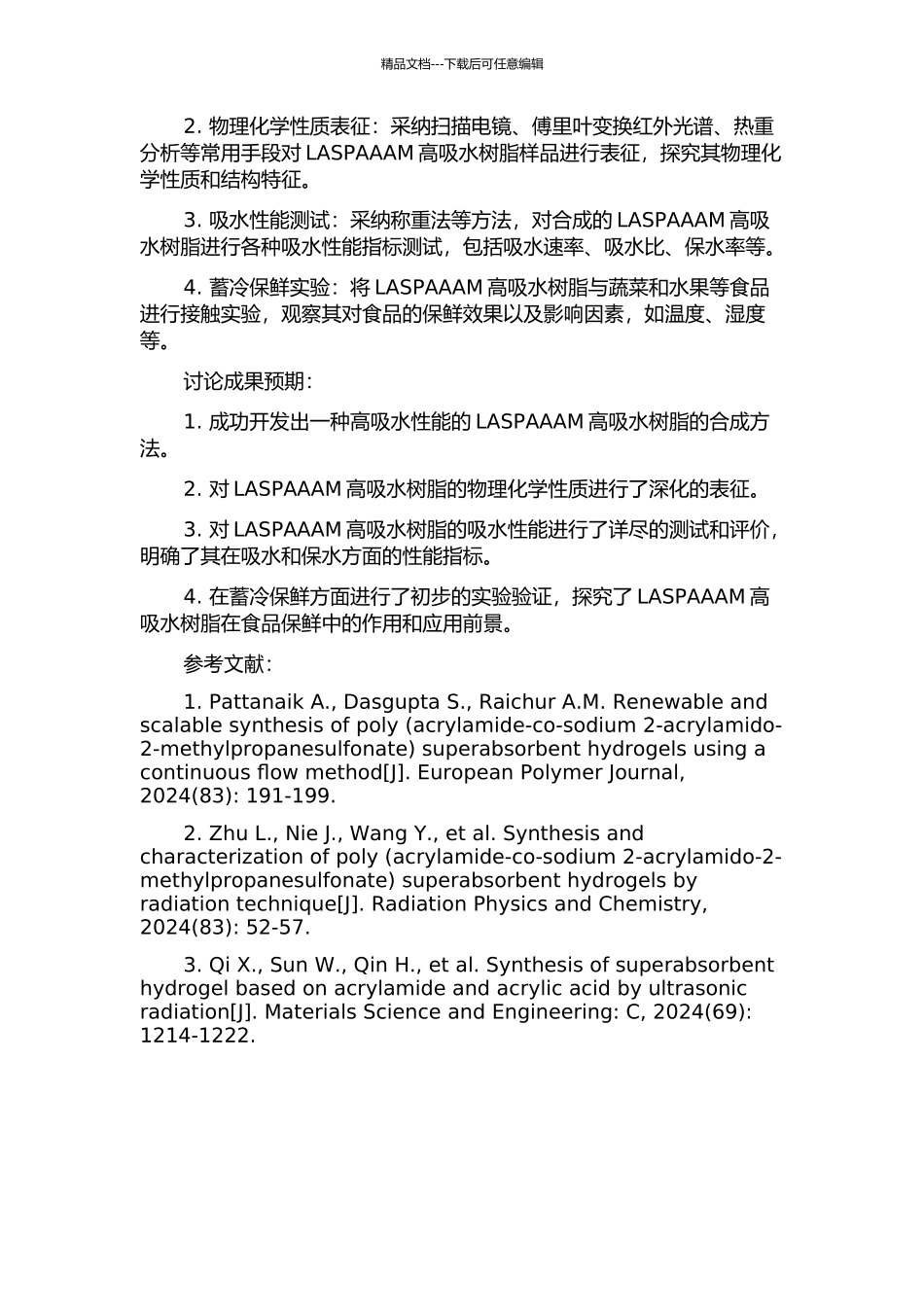 精品文档---下载后可任意编辑

2. 物理化学性质表征：采纳扫描电镜、傅里叶变换红外光谱、热重分析等常用手段对 LASPAAAM 高吸水树脂样品进行表征，探究其物理化学性质和结构特征。

3. 吸水性能测试：采纳称重法等方法，对合成的 LASPAAAM 高吸水树脂进行各种吸水性能指标测试，包括吸水速率、吸水比、保水率等。

4. 蓄冷保鲜实验：将 LASPAAAM 高吸水树脂与蔬菜和水果等食品进行接触实验，观察其对食品的保鲜效果以及影响因素，如温度、湿度等。

讨论成果预期：

1. 成功开发出一种高吸水性能的 LASPAAAM 高吸水树脂的合成方法。

2. 对 LASPAAAM 高吸水树脂的物理化学性质进行了深化的表征。

3. 对 LASPAAAM 高吸水树脂的吸水性能进行了详尽的测试和评价，明确了其在吸水和保水方面的性能指标。

4. 在蓄冷保鲜方面进行了初步的实验验证，探究了 LASPAAAM 高吸水树脂在食品保鲜中的作用和应用前景。

参考文献：

1. Pattanaik A., Dasgupta S., Raichur A.M. Renewable and scalable synthesis of poly (acrylamide-co-sodium 2-acrylamido-2-methylpropanesulfonate) superabsorbent hydrogels using a continuous flow method[J]. European Polymer Journal, 2024(83): 191-199.

2. Zhu L., Nie J., Wang Y., et al. Synthesis and characterization of poly (acrylamide-co-sodium 2-acrylamido-2-methylpropanesulfonate) superabsorbent hydrogels by radiation technique[J]. Radiation Physics and Chemistry, 2024(83): 52-57.

3. Qi X., Sun W., Qin H., et al. Synthesis of superabsorbent hydrogel based on acrylamide and acrylic acid by ultrasonic radiation[J]. Materials Science and Engineering: C, 2024(69): 1214-1222.